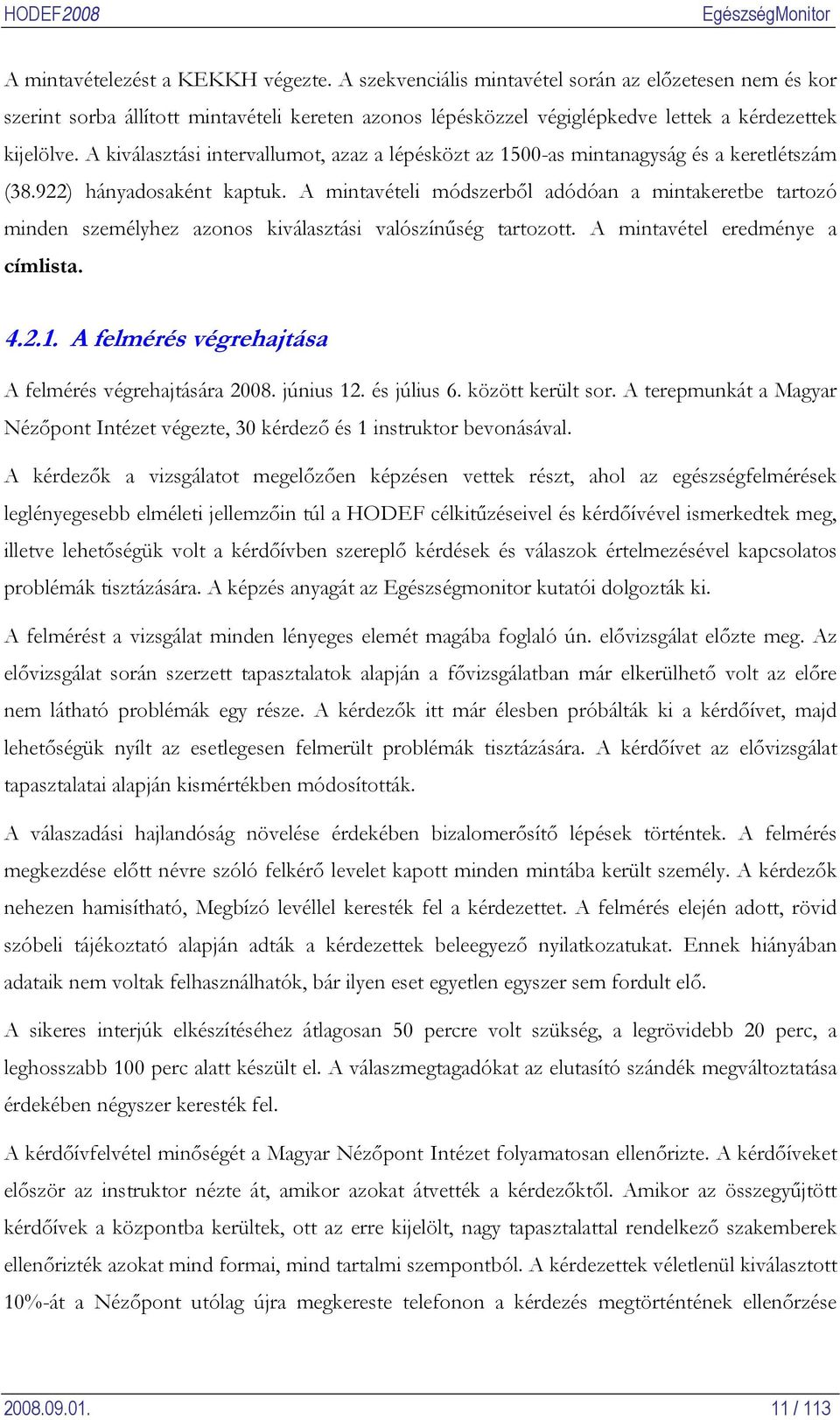 HODEF2008 EgészségMonitor

A mintavételezést a KEKKH végezte. A szekvenciális mintavétel során az előzetesen nem és kor szerint sorba állított mintavételi kereten azonos lépésközzel végiglépkedve lettek a kérdezettek kijelölve. A kiválasztási intervallumot, azaz a lépésközt az 1500-as mintanagyság és a keretlétszám (38.922) hányadosaként kaptuk. A mintavételi módszerből adódóan a mintakeretbe tartozó minden személyhez azonos kiválasztási valószínűség tartozott. A mintavétel eredménye a címlista.

4.2.1. A felmérés végrehajtása

A felmérés végrehajtására 2008. június 12. és július 6. között került sor. A terepmunkát a Magyar Nézőpont Intézet végezte, 30 kérdező és 1 instruktor bevonásával.

A kérdezők a vizsgálatot megelőzően képzésen vettek részt, ahol az egészségfelmérések leglényegesebb elméleti jellemzőin túl a HODEF célkitűzéseivel és kérdőívével ismerkedtek meg, illetve lehetőségük volt a kérdőívben szereplő kérdések és válaszok értelmezésével kapcsolatos problémák tisztázására. A képzés anyagát az Egészségmonitor kutatói dolgozták ki.

A felmérést a vizsgálat minden lényeges elemét magába foglaló ún. elővizsgálat előzte meg. Az elővizsgálat során szerzett tapasztalatok alapján a fővizsgálatban már elkerülhető volt az előre nem látható problémák egy része. A kérdezők itt már élesben próbálták ki a kérdőívet, majd lehetőségük nyílt az esetlegesen felmerült problémák tisztázására. A kérdőívet az elővizsgálat tapasztalatai alapján kismértékben módosították.

A válaszadási hajlandóság növelése érdekében bizalomerősítő lépések történtek. A felmérés megkezdése előtt névre szóló felkérő levelet kapott minden mintába került személy. A kérdezők nehezen hamisítható, Megbízó levéllel keresték fel a kérdezettet. A felmérés elején adott, rövid szóbeli tájékoztató alapján adták a kérdezettek beleegyező nyilatkozatukat. Ennek hiányában adataik nem voltak felhasználhatók, bár ilyen eset egyetlen egyszer sem fordult elő.

A sikeres interjúk elkészítéséhez átlagosan 50 percre volt szükség, a legrövidebb 20 perc, a leghosszabb 100 perc alatt készült el. A válaszmegtagadókat az elutasító szándék megváltoztatása érdekében négyszer keresték fel.

A kérdőívfelvétel minőségét a Magyar Nézőpont Intézet folyamatosan ellenőrizte. A kérdőíveket először az instruktor nézte át, amikor azokat átvették a kérdezőktől. Amikor az összegyűjtött kérdőívek a központba kerültek, ott az erre kijelölt, nagy tapasztalattal rendelkező szakemberek ellenőrizték azokat mind formai, mind tartalmi szempontból. A kérdezettek véletlenül kiválasztott 10%-át a Nézőpont utólag újra megkereste telefonon a kérdezés megtörténtének ellenőrzése

2008.09.01. 11 / 113